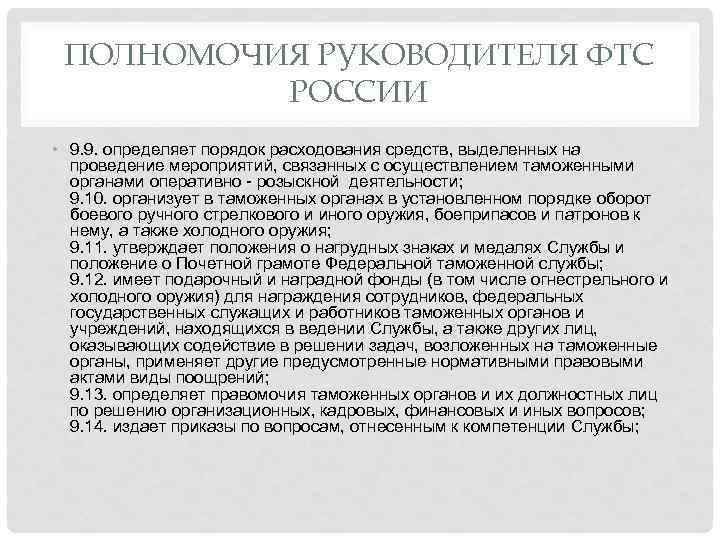 ПОЛНОМОЧИЯ РУКОВОДИТЕЛЯ ФТС РОССИИ

• 9.9. определяет порядок расходования средств, выделенных на проведение мероприятий, связанных с осуществлением таможенными органами оперативно - розыскной деятельности;
9.10. организует в таможенных органах в установленном порядке оборот боевого ручного стрелкового и иного оружия, боеприпасов и патронов к нему, а также холодного оружия;
9.11. утверждает положения о нагрудных знаках и медалях Службы и положение о Почетной грамоте Федеральной таможенной службы;
9.12. имеет подарочный и наградной фонды (в том числе огнестрельного и холодного оружия) для награждения сотрудников, федеральных государственных служащих и работников таможенных органов и учреждений, находящихся в ведении Службы, а также других лиц, оказывающих содействие в решении задач, возложенных на таможенные органы, применяет другие предусмотренные нормативными правовыми актами виды поощрений;
9.13. определяет правомочия таможенных органов и их должностных лиц по решению организационных, кадровых, финансовых и иных вопросов;
9.14. издает приказы по вопросам, отнесенным к компетенции Службы;